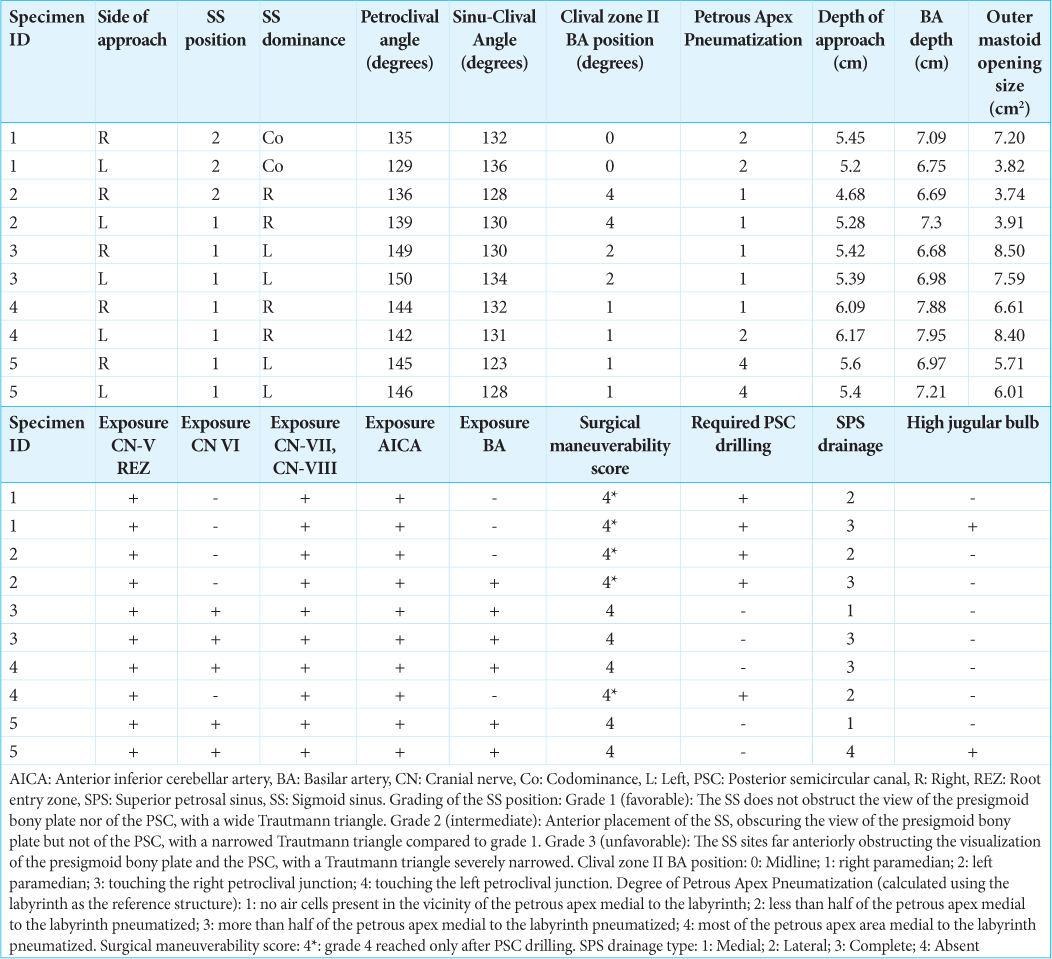 | Specimen ID | Side of approach | SS position | SS dominance | Petroclival angle (degrees) | Sinu-Clival Angle (degrees) | Clival zone II BA position (degrees) | Petrous Apex Pneumatization | Depth of approach (cm) | BA depth (cm) | Outer mastoid opening size (cm²) |
|---|---|---|---|---|---|---|---|---|---|---|
| 1 | R | 2 | Co | 135 | 132 | 0 | 2 | 5.45 | 7.09 | 7.20 |
| 1 | L | 2 | Co | 129 | 136 | 0 | 2 | 5.2 | 6.75 | 3.82 |
| 2 | R | 2 | R | 136 | 128 | 4 | 1 | 4.68 | 6.69 | 3.74 |
| 2 | L | 1 | R | 139 | 130 | 4 | 1 | 5.28 | 7.3 | 3.91 |
| 3 | R | 1 | L | 149 | 130 | 2 | 1 | 5.42 | 6.68 | 8.50 |
| 3 | L | 1 | L | 150 | 134 | 2 | 1 | 5.39 | 6.98 | 7.59 |
| 4 | R | 1 | R | 144 | 132 | 1 | 1 | 6.09 | 7.88 | 6.61 |
| 4 | L | 1 | R | 142 | 131 | 1 | 2 | 6.17 | 7.95 | 8.40 |
| 5 | R | 1 | L | 145 | 123 | 1 | 4 | 5.6 | 6.97 | 5.71 |
| 5 | L | 1 | L | 146 | 128 | 1 | 4 | 5.4 | 7.21 | 6.01 |

| Specimen ID | Exposure CN-V REZ | Exposure CN VI | Exposure CN-VII, CN-VIII | Exposure AICA | Exposure BA | Surgical maneuverability score | Required PSC drilling | SPS drainage | High jugular bulb |
|---|---|---|---|---|---|---|---|---|---|
| 1 | + | - | + | + | - | 4* | + | 2 | - |
| 1 | + | - | + | + | - | 4* | + | 3 | + |
| 2 | + | - | + | + | - | 4* | + | 2 | - |
| 2 | + | - | + | + | + | 4* | + | 3 | - |
| 3 | + | + | + | + | + | 4 | - | 1 | - |
| 3 | + | + | + | + | + | 4 | - | 3 | - |
| 4 | + | + | + | + | + | 4 | - | 3 | - |
| 4 | + | - | + | + | - | 4* | + | 2 | - |
| 5 | + | + | + | + | + | 4 | - | 1 | - |
| 5 | + | + | + | + | + | 4 | - | 4 | + |

AICA: Anterior inferior cerebellar artery, BA: Basilar artery, CN: Cranial nerve, Co: Codominance, L: Left, PSC: Posterior semicircular canal, R: Right, REZ: Root entry zone, SPS: Superior petrosal sinus, SS: Sigmoid sinus. Grading of the SS position: Grade 1 (favorable): The SS does not obstruct the view of the presigmoid bony plate nor of the PSC, with a wide Trautmann triangle. Grade 2 (intermediate): Anterior placement of the SS, obscuring the view of the presigmoid bony plate but not of the PSC, with a narrowed Trautmann triangle compared to grade 1. Grade 3 (unfavorable): The SS sites far anteriorly obstructing the visualization of the presigmoid bony plate and the PSC, with a Trautmann triangle severely narrowed. Clival zone II BA position: 0: Midline; 1: right paramedian; 2: left paramedian; 3: touching the right petroclival junction; 4: touching the left petroclival junction. Degree of Petrous Apex Pneumatization (calculated using the labyrinth as the reference structure): 1: no air cells present in the vicinity of the petrous apex medial to the labyrinth; 2: less than half of the petrous apex medial to the labyrinth pneumatized; 3: more than half of the petrous apex medial to the labyrinth pneumatized; 4: most of the petrous apex area medial to the labyrinth pneumatized. Surgical maneuverability score: 4*: grade 4 reached only after PSC drilling. SPS drainage type: 1: Medial; 2: Lateral; 3: Complete; 4: Absent